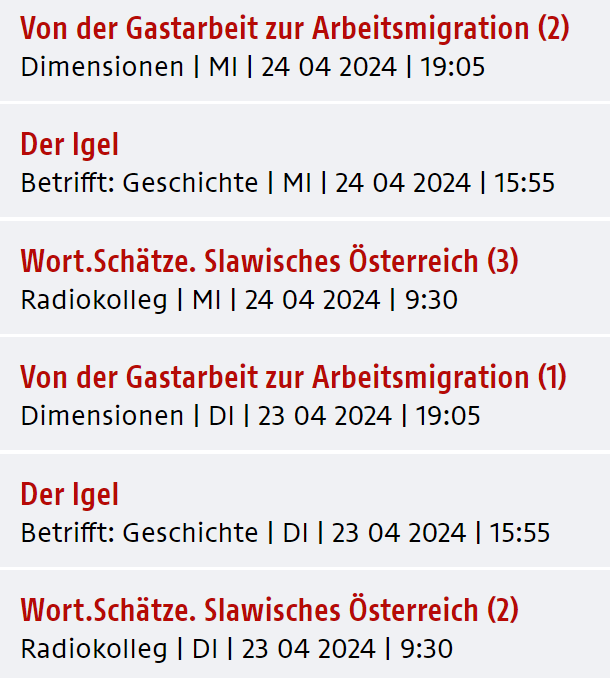 Von der Gastarbeit zur Arbeitsmigration (2)
Dimensionen | MI | 24 04 2024 | 19:05

Der Igel
Betrifft: Geschichte | MI | 24 04 2024 | 15:55

Wort.Schätze. Slawisches Österreich (3)
Radiokolleg | MI | 24 04 2024 | 9:30

Von der Gastarbeit zur Arbeitsmigration (1)
Dimensionen | DI | 23 04 2024 | 19:05

Der Igel
Betrifft: Geschichte | DI | 23 04 2024 | 15:55

Wort.Schätze. Slawisches Österreich (2)
Radiokolleg | DI | 23 04 2024 | 9:30